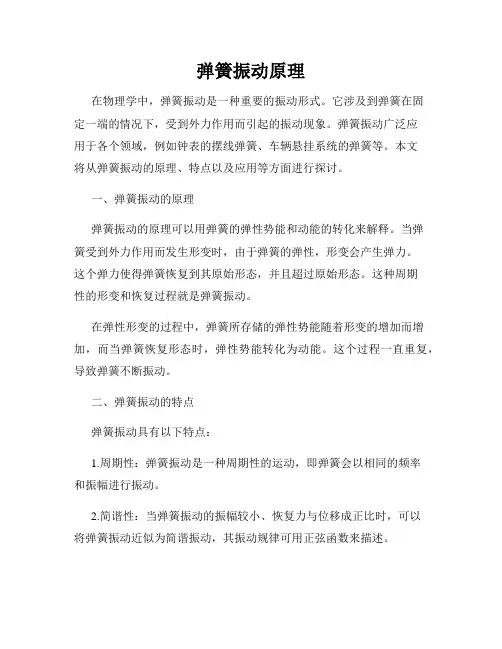 弹簧振动原理

在物理学中，弹簧振动是一种重要的振动形式。它涉及到弹簧在固定一端的情况下，受到外力作用而引起的振动现象。弹簧振动广泛应用于各个领域，例如钟表的摆线弹簧、车辆悬挂系统的弹簧等。本文将从弹簧振动的原理、特点以及应用等方面进行探讨。

一、弹簧振动的原理

弹簧振动的原理可以用弹簧的弹性势能和动能的转化来解释。当弹簧受到外力作用而发生形变时，由于弹簧的弹性，形变会产生弹力。这个弹力使得弹簧恢复到其原始形态，并且超过原始形态。这种周期性的形变和恢复过程就是弹簧振动。

在弹性形变的过程中，弹簧所存储的弹性势能随着形变的增加而增加，而当弹簧恢复形态时，弹性势能转化为动能。这个过程一直重复，导致弹簧不断振动。

二、弹簧振动的特点

弹簧振动具有以下特点：

1.周期性：弹簧振动是一种周期性的运动，即弹簧会以相同的频率和振幅进行振动。

2.简谐性：当弹簧振动的振幅较小、恢复力与位移成正比时，可以将弹簧振动近似为简谐振动，其振动规律可用正弦函数来描述。